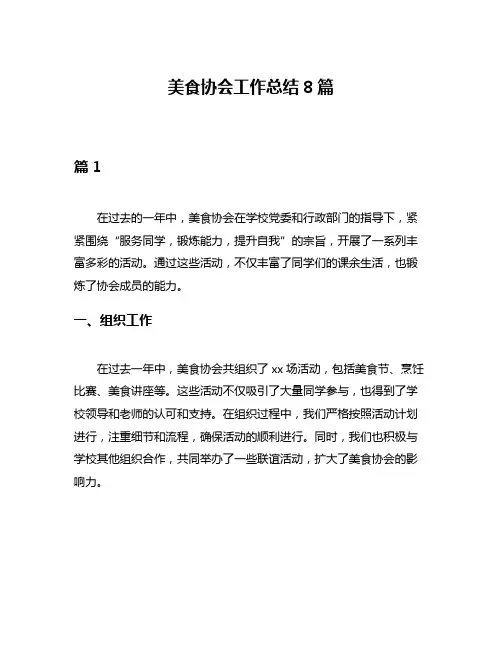 美食协会工作总结 8 篇

篇 1

在过去的一年中，美食协会在学校党委和行政部门的指导下，紧紧围绕“服务同学，锻炼能力，提升自我”的宗旨，开展了一系列丰富多彩的活动。通过这些活动，不仅丰富了同学们的课余生活，也锻炼了协会成员的能力。

一、组织工作

在过去一年中，美食协会共组织了 xx 场活动，包括美食节、烹饪比赛、美食讲座等。这些活动不仅吸引了大量同学参与，也得到了学校领导和老师的认可和支持。在组织过程中，我们严格按照活动计划进行，注重细节和流程，确保活动的顺利进行。同时，我们也积极与学校其他组织合作，共同举办了一些联谊活动，扩大了美食协会的影响力。